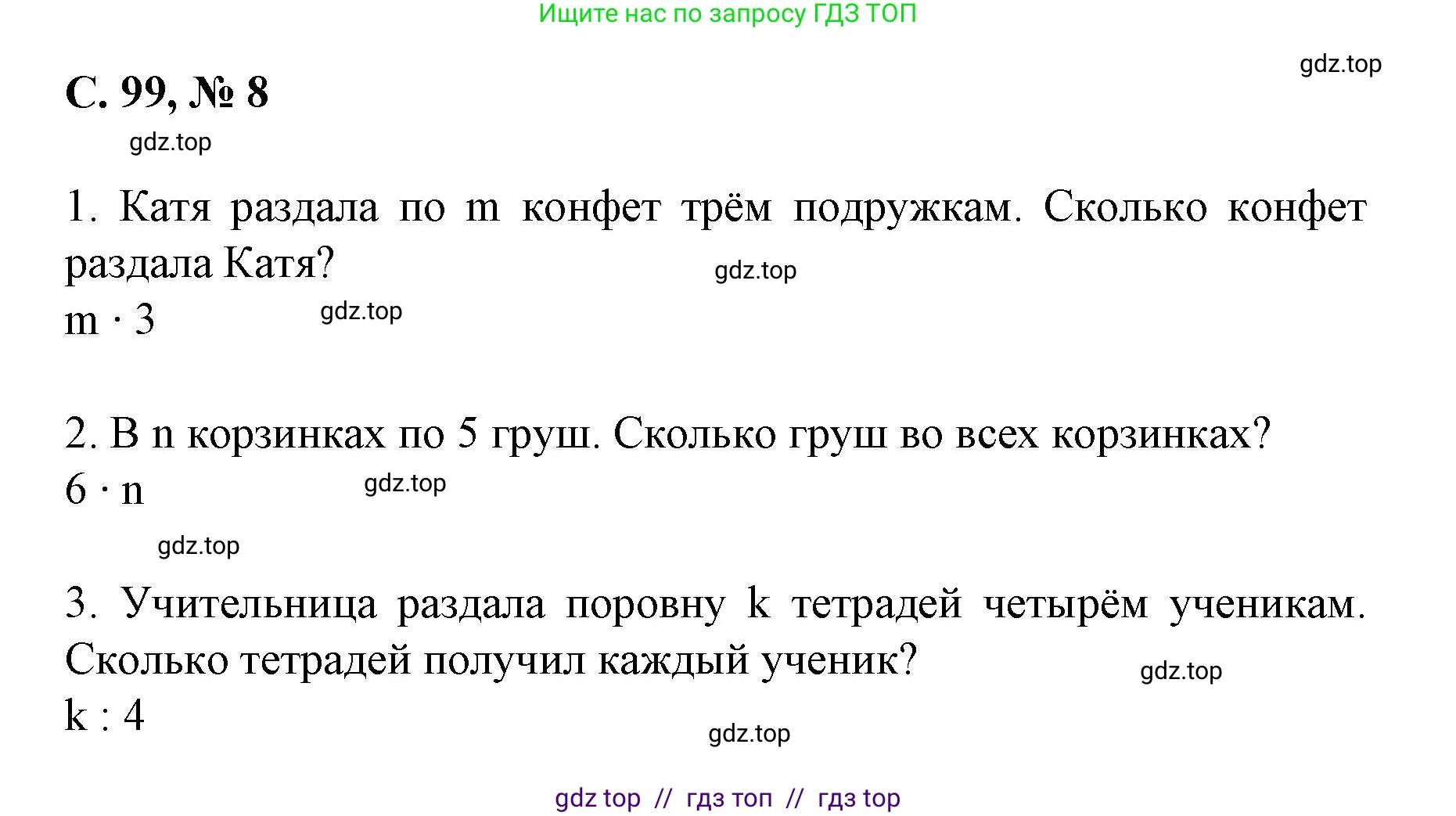 Ищите нас по запросу ГДЗ ТОП

gdz.top

С. 99, № 8

gdz.top

1. Катя раздала по m конфет трём подружкам. Сколько конфет раздала Катя?

gdz.top

$m \cdot 3$

gdz.top

2. В n корзинках по 5 груш. Сколько груш во всех корзинках?

$6 \cdot n$

gdz.top

gdz.top

3. Учительница раздала поровну k тетрадей четырём ученикам. Сколько тетрадей получил каждый ученик?

gdz.top

$k : 4$

gdz.top

gdz top // гдз топ // гдз top